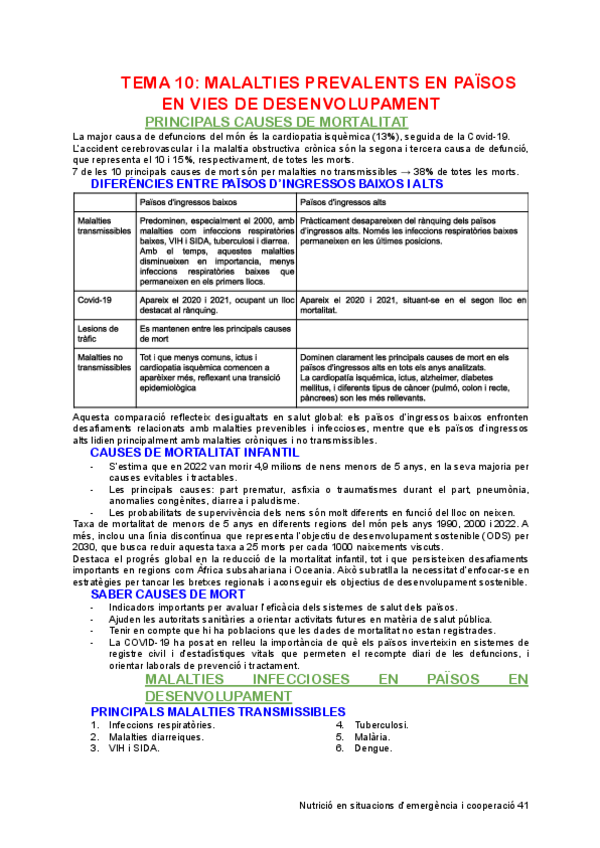 TEMA 10: MALALTIES PREVALENTS EN PAÏSOS EN VIES DE DESENVOLUPAMENT

PRINCIPALS CAUSES DE MORTALITAT

La major causa de defuncions del món és la cardiopatia isquèmica (13%), seguida de la Covid-19. L'accident cerebrovascular i la malaltia obstructiva crònica són la segona i tercera causa de defunció, que representa el 10 i 15%, respectivament, de totes les morts.
7 de les 10 principals causes de mort són per malalties no transmissibles → 38% de totes les morts.

DIFERÈNCIES ENTRE PAÏSOS D'INGRESSOS BAIXOS I ALTS

| | Països d'ingressos baixos | Països d'ingressos alts |
|---|---|---|
| Malalties transmissibles | Predominen, especialment el 2000, amb malalties com infeccions respiratòries baixes, VIH i SIDA, tuberculosi i diarrea. Amb el temps, aquestes malalties disminueixen en importancia, menys infeccions respiratòries baixes que permaneixen en els primers llocs. | Pràcticament desapareixen del rànquing dels països d'ingressos alts. Només les infeccions respiratòries baixes permaneixen en les últimes posicions. |
| Covid-19 | Apareix el 2020 i 2021, ocupant un lloc destacat al rànquing. | Apareix el 2020 i 2021, situant-se en el segon lloc en mortalitat. |
| Lesions de tràfic | Es mantenen entre les principals causes de mort | |
| Malalties no transmissibles | Tot i que menys comuns, ictus i cardiopatia isquèmica comencen a aparèixer més, reflexant una transició epidemiològica | Dominen clarament les principals causes de mort en els països d'ingressos alts en tots els anys analitzats. La cardiopatía isquèmica, ictus, alzheimer, diabetes mellitus, i diferents tipus de càncer (pulmó, colon i recte, pàncrees) son les més rellevants. |

Aquesta comparació reflecteix desigualtats en salut global: els països d'ingressos baixos enfronten desafiaments relacionats amb malalties prevenibles i infeccioses, mentre que els països d'ingressos alts lidien principalment amb malalties cròniques i no transmissibles.

CAUSES DE MORTALITAT INFANTIL
- S'estima que en 2022 van morir 4,9 milions de nens menors de 5 anys, en la seva majoria per causes evitables i tractables.
- Les principals causes: part prematur, asfixia o traumatismes durant el part, pneumònia, anomalies congènites, diarrea i paludisme.
- Les probabilitats de supervivència dels nens són molt diferents en funció del lloc on neixen.

Taxa de mortalitat de menors de 5 anys en diferents regions del món pels anys 1990, 2000 i 2022. A més, inclou una línia discontínua que representa l'objectiu de desenvolupament sostenible (ODS) per 2030, que busca reduir aquesta taxa a 25 morts per cada 1000 naixements viscuts.
Destaca el progrés global en la reducció de la mortalitat infantil, tot i que persisteixen desafiaments importants en regions com Àfrica subsahariana i Oceania. Això subratlla la necessitat d'enfocar-se en estratègies per tancar les bretxes regionals i aconseguir els objectius de desenvolupament sostenible.

SABER CAUSES DE MORT
- Indicadors importants per avaluar l'eficàcia dels sistemes de salut dels països.
- Ajuden les autoritats sanitàries a orientar activitats futures en matèria de salut pública.
- Tenir en compte que hi ha poblacions que les dades de mortalitat no estan registrades.
- La COVID-19 ha posat en relleu la importància de què els països inverteixin en sistemes de registre civil i d'estadístiques vitals que permeten el recompte diari de les defuncions, i orientar laborals de prevenció i tractament.

MALALTIES INFECCIOSES EN PAÏSOS EN DESENVOLUPAMENT

PRINCIPALS MALALTIES TRANSMISSIBLES
1. Infeccions respiratòries.
2. Malalties diarreiques.
3. VIH i SIDA.
4. Tuberculosi.
5. Malària.
6. Dengue.

Nutrició en situacions d'emergència i cooperació 41